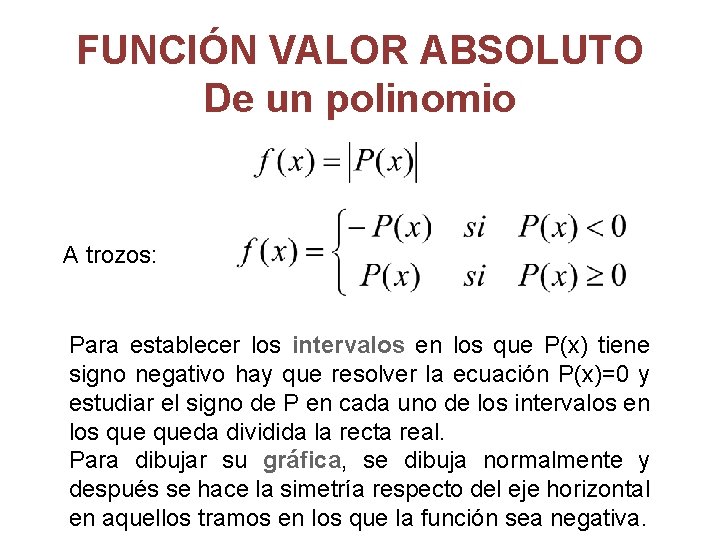 FUNCIÓN VALOR ABSOLUTO
De un polinomio

$f(x) = |P(x)|$

A trozos: $f(x) = \begin{cases} -P(x) & si \quad P(x) < 0 \\ P(x) & si \quad P(x) \geq 0 \end{cases}$

Para establecer los intervalos en los que P(x) tiene signo negativo hay que resolver la ecuación P(x)=0 y estudiar el signo de P en cada uno de los intervalos en los que queda dividida la recta real.
Para dibujar su gráfica, se dibuja normalmente y después se hace la simetría respecto del eje horizontal en aquellos tramos en los que la función sea negativa.